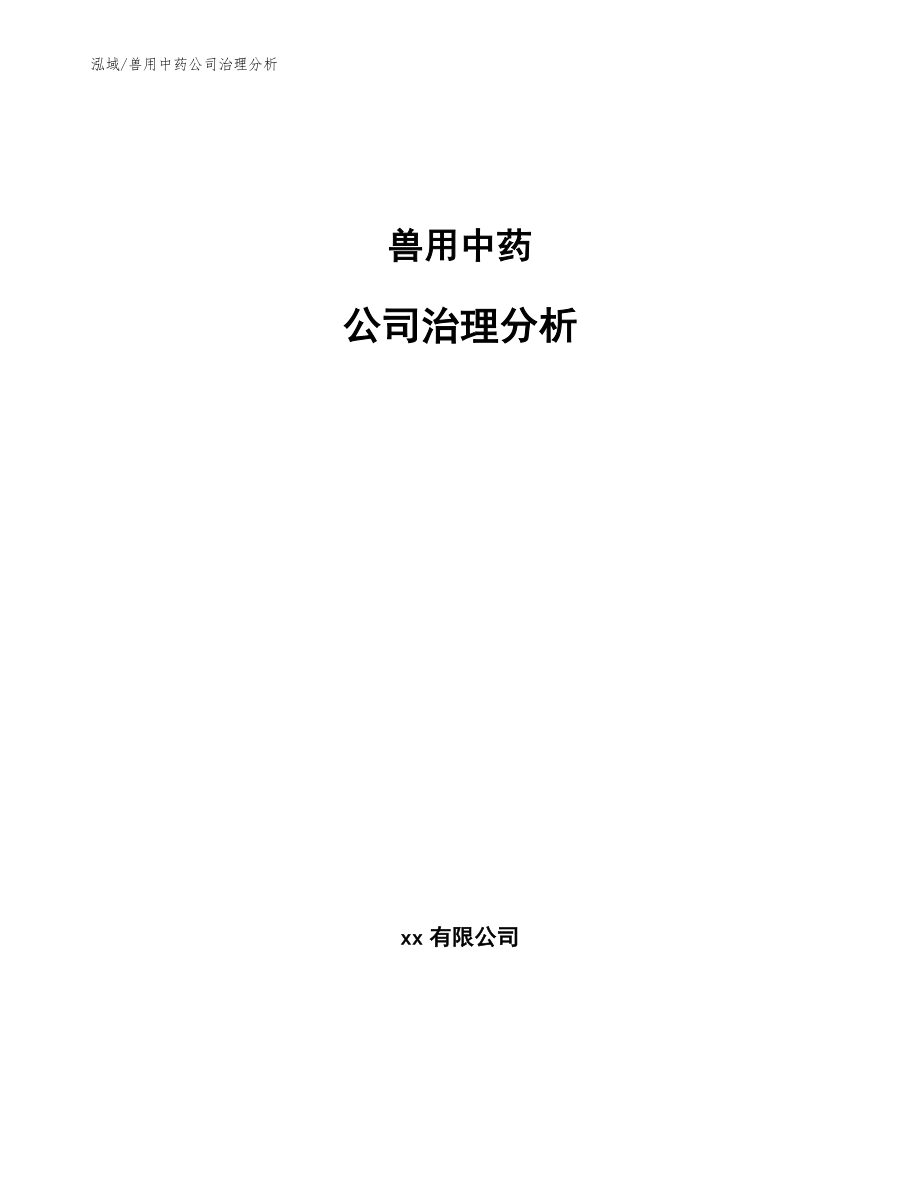 泓域/兽用中药公司治理分析

兽用中药

公司治理分析

xx 有限公司